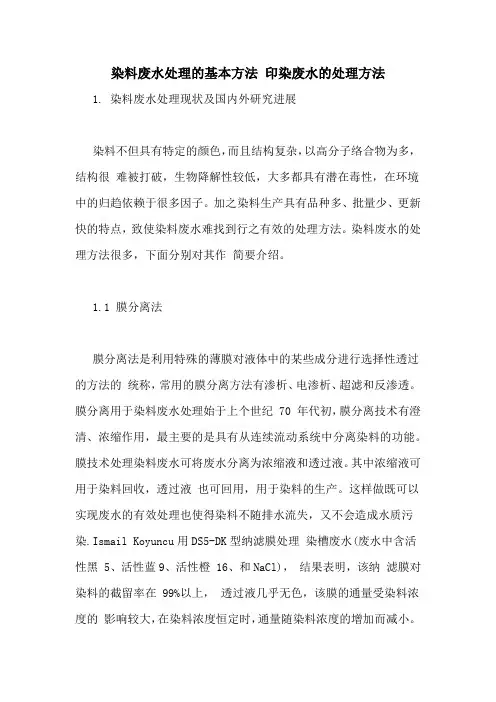 染料废水处理的基本方法 印染废水的处理方法

1. 染料废水处理现状及国内外研究进展

染料不但具有特定的颜色，而且结构复杂，以高分子络合物为多，结构很 难被打破，生物降解性较低，大多都具有潜在毒性，在环境中的归趋依赖于很多因子。加之染料生产具有品种多、批量少、更新快的特点，致使染料废水难找到行之有效的处理方法。染料废水的处理方法很多，下面分别对其作 简要介绍。

1.1 膜分离法

膜分离法是利用特殊的薄膜对液体中的某些成分进行选择性透过的方法的 统称，常用的膜分离方法有渗析、电渗析、超滤和反渗透。膜分离用于染料废水处理始于上个世纪 70 年代初，膜分离技术有澄清、浓缩作用，最主要的是具有从连续流动系统中分离染料的功能。膜技术处理染料废水可将废水分离为浓缩液和透过液。其中浓缩液可用于染料回收，透过液 也可回用，用于染料的生产。这样做既可以实现废水的有效处理也使得染料不随排水流失，又不会造成水质污染.Ismail Koyuncu 用 DS5-DK 型纳滤膜处理 染槽废水(废水中含活性黑 5、活性蓝 9、活性橙 16、和 NaCl)， 结果表明，该纳 滤膜对染料的截留率在 99%以上， 透过液几乎无色，该膜的通量受染料浓度的 影响较大，在染料浓度恒定时，通量随染料浓度的增加而减小。